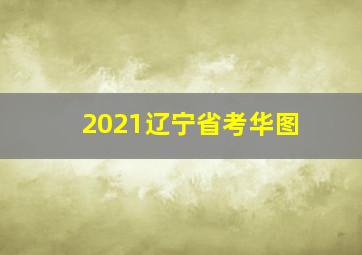 2021辽宁省考华图